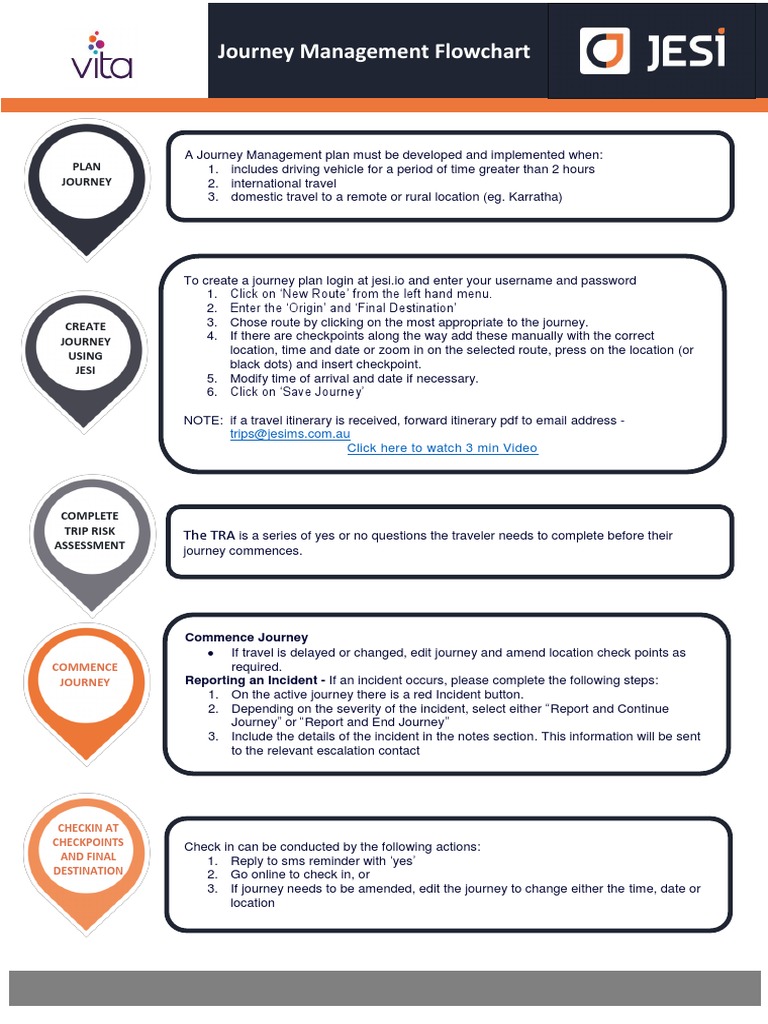 vita

Journey Management Flowchart

JESI

PLAN JOURNEY

A Journey Management plan must be developed and implemented when:
1. includes driving vehicle for a period of time greater than 2 hours
2. international travel
3. domestic travel to a remote or rural location (eg. Karratha)

CREATE JOURNEY USING JESI

To create a journey plan login at jesi.io and enter your username and password
1. Click on 'New Route' from the left hand menu.
2. Enter the 'Origin' and 'Final Destination'
3. Chose route by clicking on the most appropriate to the journey.
4. If there are checkpoints along the way add these manually with the correct location, time and date or zoom in on the selected route, press on the location (or black dots) and insert checkpoint.
5. Modify time of arrival and date if necessary.
6. Click on 'Save Journey'

NOTE: if a travel itinerary is received, forward itinerary pdf to email address - trips@jesims.com.au
Click here to watch 3 min Video

COMPLETE TRIP RISK ASSESSMENT

The TRA is a series of yes or no questions the traveler needs to complete before their journey commences.

COMMENCE JOURNEY

Commence Journey
• If travel is delayed or changed, edit journey and amend location check points as required.
Reporting an Incident - If an incident occurs, please complete the following steps:
1. On the active journey there is a red Incident button.
2. Depending on the severity of the incident, select either "Report and Continue Journey" or "Report and End Journey"
3. Include the details of the incident in the notes section. This information will be sent to the relevant escalation contact

CHECKIN AT CHECKPOINTS AND FINAL DESTINATION

Check in can be conducted by the following actions:
1. Reply to sms reminder with 'yes'
2. Go online to check in, or
3. If journey needs to be amended, edit the journey to change either the time, date or location